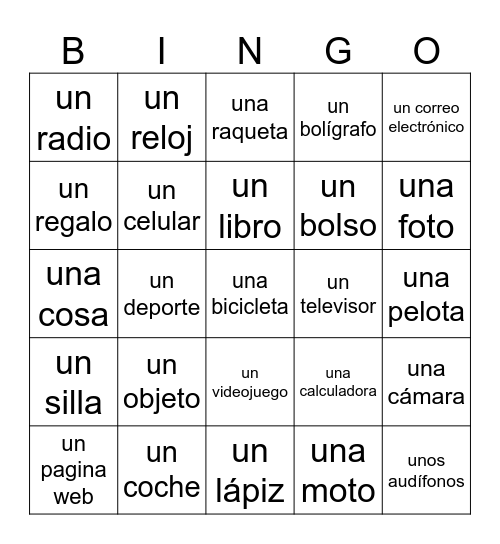 | B | I | N | G | O |
|---|---|---|---|---|
| un radio | un reloj | una raqueta | un bolígrafo | un correo electrónico |
| un regalo | un celular | un libro | un bolso | una foto |
| una cosa | un deporte | una bicicleta | un televisor | una pelota |
| un silla | un objeto | un videojuego | una calculadora | una cámara |
| un pagina web | un coche | un lápiz | una moto | unos audífonos |